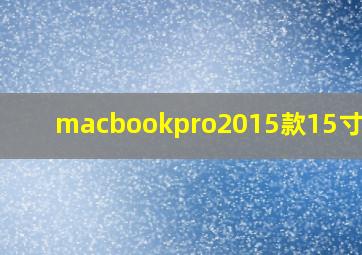 macbookpro2015款15寸